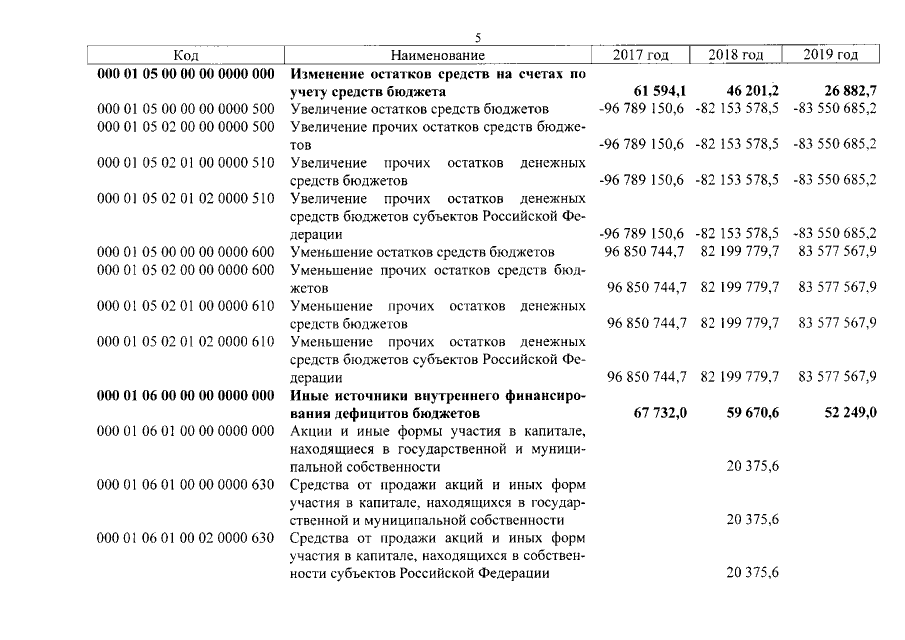 5

| Код | Наименование | 2017 год | 2018 год | 2019 год |
|---|---|---|---|---|
| 000 01 05 00 00 00 0000 000 | Изменение остатков средств на счетах по учету средств бюджета | 61 594,1 | 46 201,2 | 26 882,7 |
| 000 01 05 00 00 00 0000 500 | Увеличение остатков средств бюджетов | -96 789 150,6 | -82 153 578,5 | -83 550 685,2 |
| 000 01 05 02 00 00 0000 500 | Увеличение прочих остатков средств бюджетов | -96 789 150,6 | -82 153 578,5 | -83 550 685,2 |
| 000 01 05 02 01 00 0000 510 | Увеличение прочих остатков денежных средств бюджетов | -96 789 150,6 | -82 153 578,5 | -83 550 685,2 |
| 000 01 05 02 01 02 0000 510 | Увеличение прочих остатков денежных средств бюджетов субъектов Российской Федерации | -96 789 150,6 | -82 153 578,5 | -83 550 685,2 |
| 000 01 05 00 00 00 0000 600 | Уменьшение остатков средств бюджетов | 96 850 744,7 | 82 199 779,7 | 83 577 567,9 |
| 000 01 05 02 00 00 0000 600 | Уменьшение прочих остатков средств бюджетов | 96 850 744,7 | 82 199 779,7 | 83 577 567,9 |
| 000 01 05 02 01 00 0000 610 | Уменьшение прочих остатков денежных средств бюджетов | 96 850 744,7 | 82 199 779,7 | 83 577 567,9 |
| 000 01 05 02 01 02 0000 610 | Уменьшение прочих остатков денежных средств бюджетов субъектов Российской Федерации | 96 850 744,7 | 82 199 779,7 | 83 577 567,9 |
| 000 01 06 00 00 00 0000 000 | Иные источники внутреннего финансирования дефицитов бюджетов | 67 732,0 | 59 670,6 | 52 249,0 |
| 000 01 06 01 00 00 0000 000 | Акции и иные формы участия в капитале, находящиеся в государственной и муниципальной собственности | | 20 375,6 | |
| 000 01 06 01 00 00 0000 630 | Средства от продажи акций и иных форм участия в капитале, находящихся в государственной и муниципальной собственности | | 20 375,6 | |
| 000 01 06 01 00 02 0000 630 | Средства от продажи акций и иных форм участия в капитале, находящихся в собственности субъектов Российской Федерации | | 20 375,6 | |